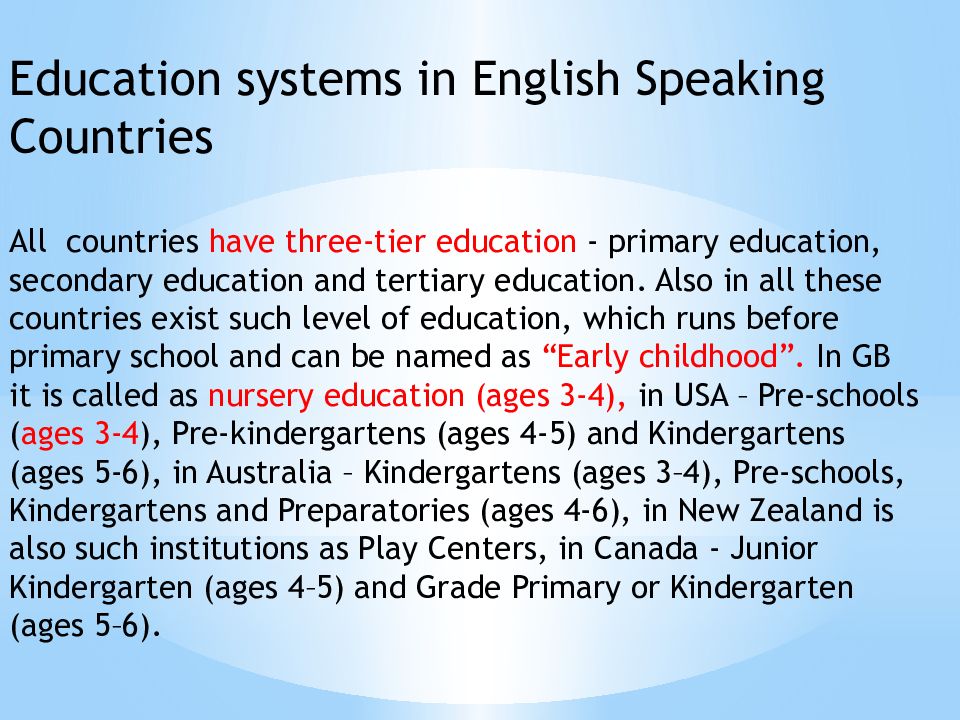 Education systems in English Speaking Countries

All countries have three-tier education - primary education, secondary education and tertiary education. Also in all these countries exist such level of education, which runs before primary school and can be named as “Early childhood”. In GB it is called as nursery education (ages 3-4), in USA – Pre-schools (ages 3-4), Pre-kindergartens (ages 4-5) and Kindergartens (ages 5-6), in Australia – Kindergartens (ages 3–4), Pre-schools, Kindergartens and Preparatories (ages 4-6), in New Zealand is also such institutions as Play Centers, in Canada - Junior Kindergarten (ages 4–5) and Grade Primary or Kindergarten (ages 5–6).